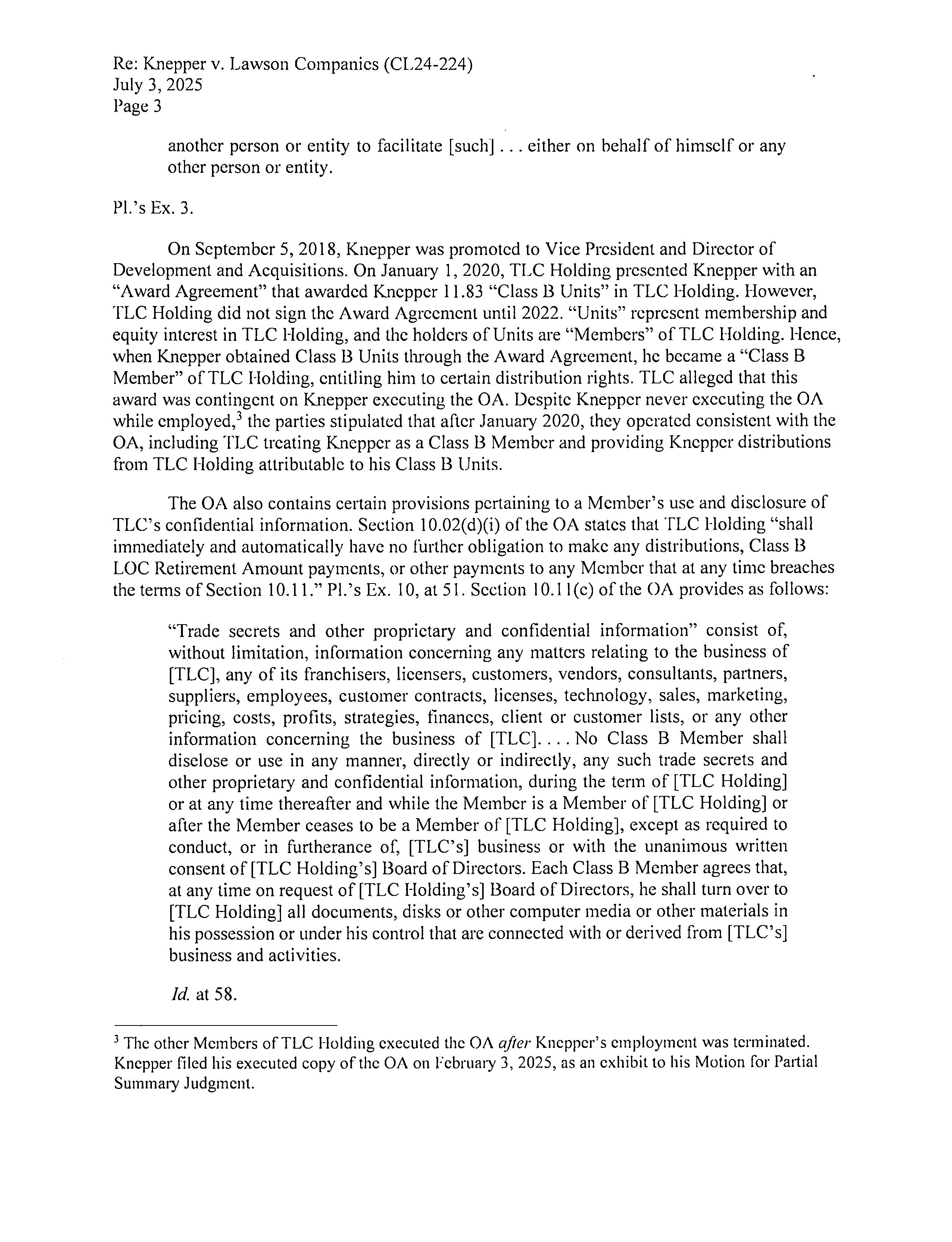 Re: Knepper v. Lawson Companies (CL24-224)
July 3, 2025
Page 3

another person or entity to facilitate [such] . . . either on behalf of himself or any other person or entity.

Pl.'s Ex. 3.

On September 5, 2018, Knepper was promoted to Vice President and Director of Development and Acquisitions. On January 1, 2020, TLC Holding presented Knepper with an "Award Agreement" that awarded Knepper 11.83 "Class B Units" in TLC Holding. However, TLC Holding did not sign the Award Agreement until 2022. "Units" represent membership and equity interest in TLC Holding, and the holders of Units are "Members" of TLC Holding. Hence, when Knepper obtained Class B Units through the Award Agreement, he became a "Class B Member" of TLC Holding, entitling him to certain distribution rights. TLC alleged that this award was contingent on Knepper executing the OA. Despite Knepper never executing the OA while employed,$^3$ the parties stipulated that after January 2020, they operated consistent with the OA, including TLC treating Knepper as a Class B Member and providing Knepper distributions from TLC Holding attributable to his Class B Units.

The OA also contains certain provisions pertaining to a Member's use and disclosure of TLC's confidential information. Section 10.02(d)(i) of the OA states that TLC Holding "shall immediately and automatically have no further obligation to make any distributions, Class B LOC Retirement Amount payments, or other payments to any Member that at any time breaches the terms of Section 10.11." Pl.'s Ex. 10, at 51. Section 10.11(c) of the OA provides as follows:

"Trade secrets and other proprietary and confidential information" consist of, without limitation, information concerning any matters relating to the business of [TLC], any of its franchisers, licensers, customers, vendors, consultants, partners, suppliers, employees, customer contracts, licenses, technology, sales, marketing, pricing, costs, profits, strategies, finances, client or customer lists, or any other information concerning the business of [TLC]. . . . No Class B Member shall disclose or use in any manner, directly or indirectly, any such trade secrets and other proprietary and confidential information, during the term of [TLC Holding] or at any time thereafter and while the Member is a Member of [TLC Holding] or after the Member ceases to be a Member of [TLC Holding], except as required to conduct, or in furtherance of, [TLC's] business or with the unanimous written consent of [TLC Holding's] Board of Directors. Each Class B Member agrees that, at any time on request of [TLC Holding's] Board of Directors, he shall turn over to [TLC Holding] all documents, disks or other computer media or other materials in his possession or under his control that are connected with or derived from [TLC's] business and activities.

Id. at 58.

$^3$ The other Members of TLC Holding executed the OA after Knepper's employment was terminated. Knepper filed his executed copy of the OA on February 3, 2025, as an exhibit to his Motion for Partial Summary Judgment.